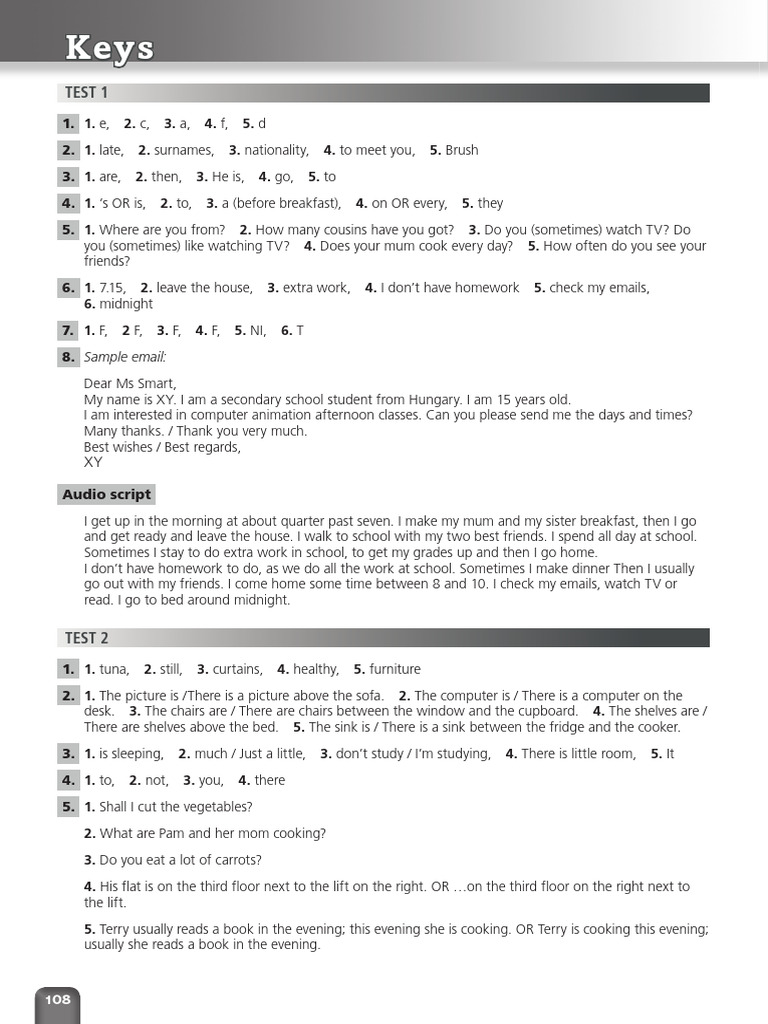 Keys

TEST 1

1. 1. e, 2. c, 3. a, 4. f, 5. d

2. 1. late, 2. surnames, 3. nationality, 4. to meet you, 5. Brush

3. 1. are, 2. then, 3. He is, 4. go, 5. to

4. 1. 's OR is, 2. to, 3. a (before breakfast), 4. on OR every, 5. they

5. 1. Where are you from? 2. How many cousins have you got? 3. Do you (sometimes) watch TV? Do you (sometimes) like watching TV? 4. Does your mum cook every day? 5. How often do you see your friends?

6. 1. 7.15, 2. leave the house, 3. extra work, 4. I don't have homework 5. check my emails, 6. midnight

7. 1. F, 2 F, 3. F, 4. F, 5. NI, 6. T

8. Sample email:

Dear Ms Smart,
My name is XY. I am a secondary school student from Hungary. I am 15 years old.
I am interested in computer animation afternoon classes. Can you please send me the days and times?
Many thanks. / Thank you very much.
Best wishes / Best regards,
XY

Audio script

I get up in the morning at about quarter past seven. I make my mum and my sister breakfast, then I go and get ready and leave the house. I walk to school with my two best friends. I spend all day at school. Sometimes I stay to do extra work in school, to get my grades up and then I go home.
I don't have homework to do, as we do all the work at school. Sometimes I make dinner Then I usually go out with my friends. I come home some time between 8 and 10. I check my emails, watch TV or read. I go to bed around midnight.

TEST 2

1. 1. tuna, 2. still, 3. curtains, 4. healthy, 5. furniture

2. 1. The picture is /There is a picture above the sofa. 2. The computer is / There is a computer on the desk. 3. The chairs are / There are chairs between the window and the cupboard. 4. The shelves are / There are shelves above the bed. 5. The sink is / There is a sink between the fridge and the cooker.

3. 1. is sleeping, 2. much / Just a little, 3. don't study / I'm studying, 4. There is little room, 5. It

4. 1. to, 2. not, 3. you, 4. there

5. 1. Shall I cut the vegetables?

2. What are Pam and her mom cooking?

3. Do you eat a lot of carrots?

4. His flat is on the third floor next to the lift on the right. OR …on the third floor on the right next to the lift.

5. Terry usually reads a book in the evening; this evening she is cooking. OR Terry is cooking this evening; usually she reads a book in the evening.

108